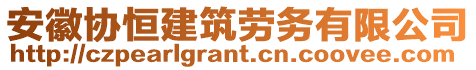 安徽协恒建筑劳务有限公司
http://czpearlgrant.cn.coovee.com